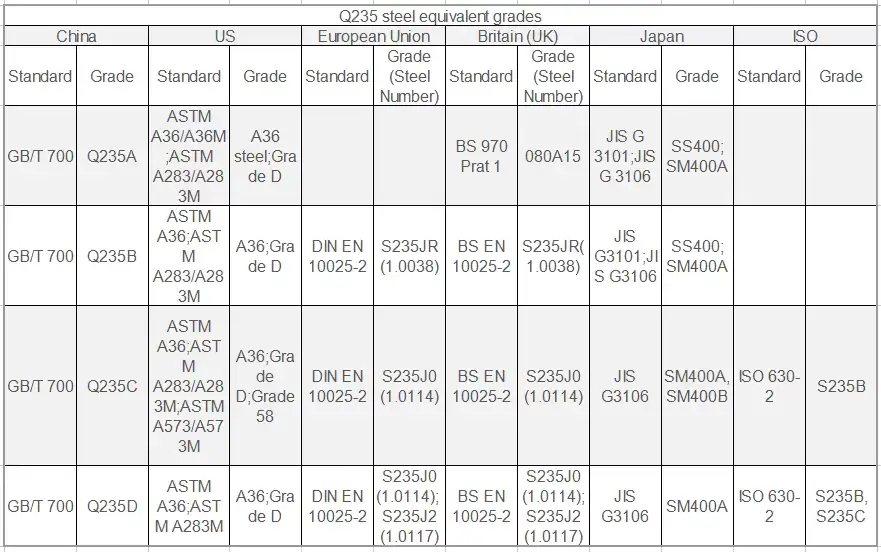 Q235 steel equivalent grades

| China | | US | | European Union | | Britain (UK) | | Japan | | ISO | |
|---|---|---|---|---|---|---|---|---|---|---|---|
| Standard | Grade | Standard | Grade | Standard | Grade (Steel Number) | Standard | Grade (Steel Number) | Standard | Grade | Standard | Grade |
| GB/T 700 | Q235A | ASTM A36/A36M;ASTM A283/A283M | A36 steel;Grade D | | | BS 970 Prat 1 | 080A15 | JIS G 3101;JIS G 3106 | SS400; SM400A | | |
| GB/T 700 | Q235B | ASTM A36;ASTM A283/A283M | A36;Grade D | DIN EN 10025-2 | S235JR (1.0038) | BS EN 10025-2 | S235JR(1.0038) | JIS G3101;JIS G3106 | SS400; SM400A | | |
| GB/T 700 | Q235C | ASTM A36;ASTM A283/A283M;ASTM A573/A573M | A36;Grade D;Grade 58 | DIN EN 10025-2 | S235J0 (1.0114) | BS EN 10025-2 | S235J0 (1.0114) | JIS G3106 | SM400A, SM400B | ISO 630-2 | S235B |
| GB/T 700 | Q235D | ASTM A36;ASTM A283M | A36;Grade D | DIN EN 10025-2 | S235J0 (1.0114); S235J2 (1.0117) | BS EN 10025-2 | S235J0 (1.0114); S235J2 (1.0117) | JIS G3106 | SM400A | ISO 630-2 | S235B, S235C |